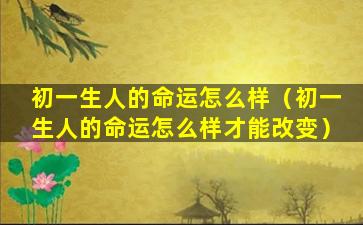 初一生人的命运怎么样（初一生人的命运怎么样才能改变）